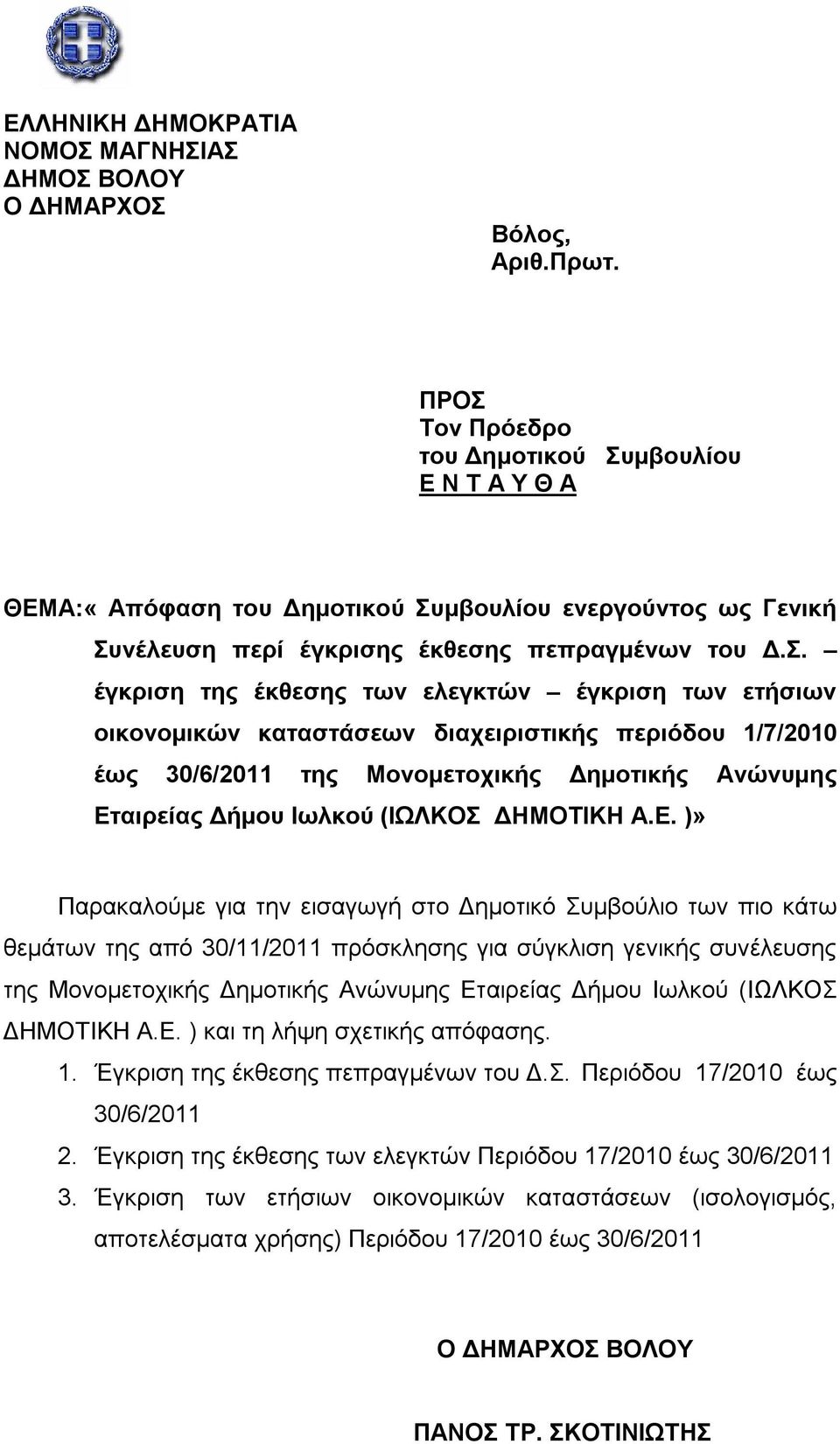 ΕΛΛΗΝΙΚΗ ΔΗΜΟΚΡΑΤΙΑ
ΝΟΜΟΣ ΜΑΓΝΗΣΙΑΣ
ΔΗΜΟΣ ΒΟΛΟΥ
Ο ΔΗΜΑΡΧΟΣ

Βόλος,
Αριθ.Πρωτ.

ΠΡΟΣ
Τον Πρόεδρο
του Δημοτικού Συμβουλίου
Ε Ν Τ Α Υ Θ Α

ΘΕΜΑ:« Απόφαση του Δημοτικού Συμβουλίου ενεργούντος ως Γενική Συνέλευση περί έγκρισης έκθεσης πεπραγμένων του Δ.Σ. – έγκριση της έκθεσης των ελεγκτών – έγκριση των ετήσιων οικονομικών καταστάσεων διαχειριστικής περιόδου 1/7/2010 έως 30/6/2011 της Μονομετοχικής Δημοτικής Ανώνυμης Εταιρείας Δήμου Ιωλκού (ΙΩΛΚΟΣ ΔΗΜΟΤΙΚΗ Α.Ε. )»

Παρακαλούμε για την εισαγωγή στο Δημοτικό Συμβούλιο των πιο κάτω θεμάτων της από 30/11/2011 πρόσκλησης για σύγκλιση γενικής συνέλευσης της Μονομετοχικής Δημοτικής Ανώνυμης Εταιρείας Δήμου Ιωλκού (ΙΩΛΚΟΣ ΔΗΜΟΤΙΚΗ Α.Ε. ) και τη λήψη σχετικής απόφασης.

1. Έγκριση της έκθεσης πεπραγμένων του Δ.Σ. Περιόδου 17/2010 έως 30/6/2011
2. Έγκριση της έκθεσης των ελεγκτών Περιόδου 17/2010 έως 30/6/2011
3. Έγκριση των ετήσιων οικονομικών καταστάσεων (ισολογισμός, αποτελέσματα χρήσης) Περιόδου 17/2010 έως 30/6/2011

Ο ΔΗΜΑΡΧΟΣ ΒΟΛΟΥ

ΠΑΝΟΣ ΤΡ. ΣΚΟΤΙΝΙΩΤΗΣ